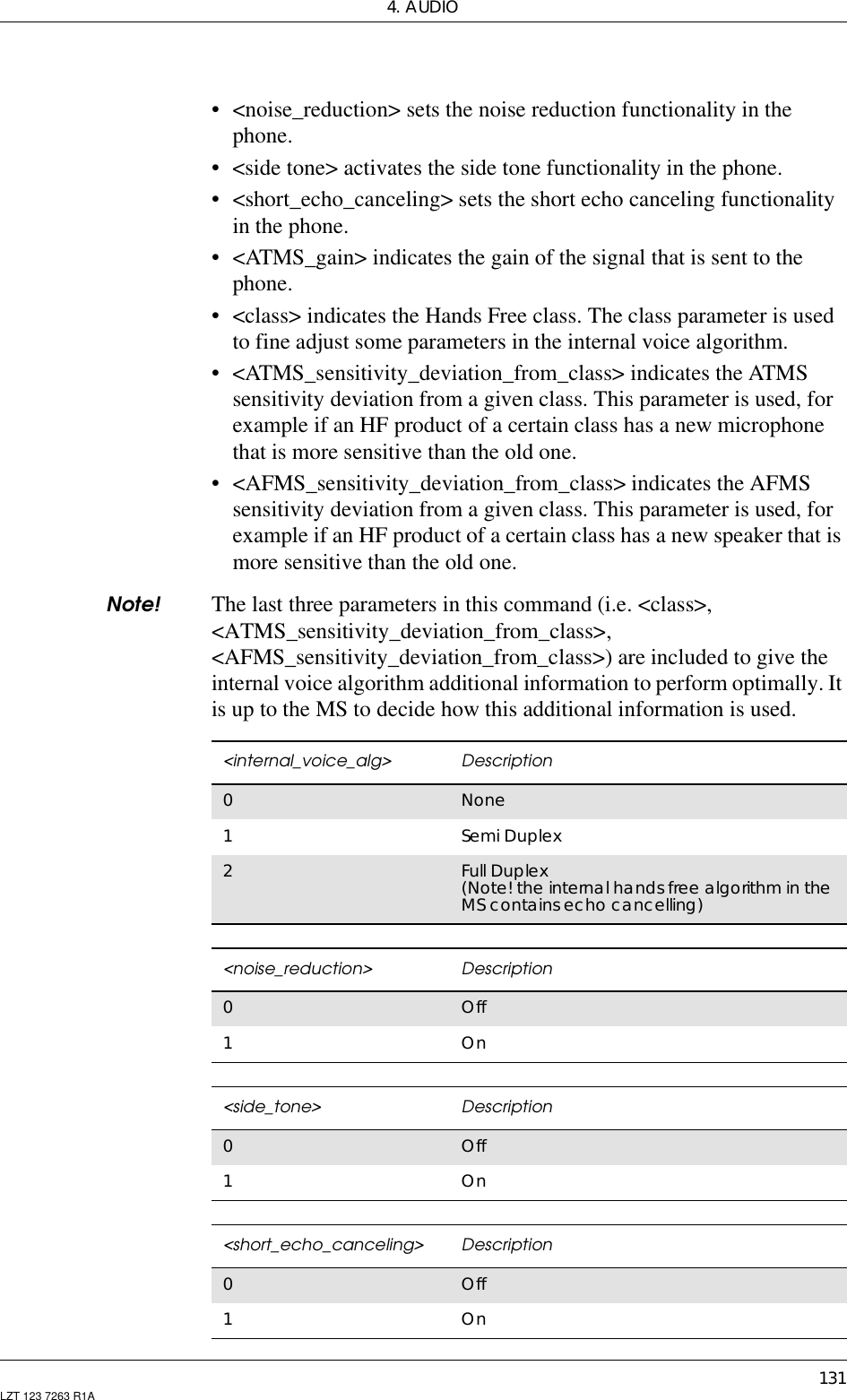 4. AUDIO

• <noise_reduction> sets the noise reduction functionality in the phone.

• <side tone> activates the side tone functionality in the phone.

• <short_echo_canceling> sets the short echo canceling functionality in the phone.

• <ATMS_gain> indicates the gain of the signal that is sent to the phone.

• <class> indicates the Hands Free class. The class parameter is used to fine adjust some parameters in the internal voice algorithm.

• <ATMS_sensitivity_deviation_from_class> indicates the ATMS sensitivity deviation from a given class. This parameter is used, for example if an HF product of a certain class has a new microphone that is more sensitive than the old one.

• <AFMS_sensitivity_deviation_from_class> indicates the AFMS sensitivity deviation from a given class. This parameter is used, for example if an HF product of a certain class has a new speaker that is more sensitive than the old one.

Note! The last three parameters in this command (i.e. <class>, <ATMS_sensitivity_deviation_from_class>, <AFMS_sensitivity_deviation_from_class>) are included to give the internal voice algorithm additional information to perform optimally. It is up to the MS to decide how this additional information is used.

| <internal_voice_alg> | Description |
|---|---|
| 0 | None |
| 1 | Semi Duplex |
| 2 | Full Duplex (Note! the internal hands free algorithm in the MS contains echo cancelling) |

| <noise_reduction> | Description |
|---|---|
| 0 | Off |
| 1 | On |

| <side_tone> | Description |
|---|---|
| 0 | Off |
| 1 | On |

| <short_echo_canceling> | Description |
|---|---|
| 0 | Off |
| 1 | On |

131
LZT 123 7263 R1A